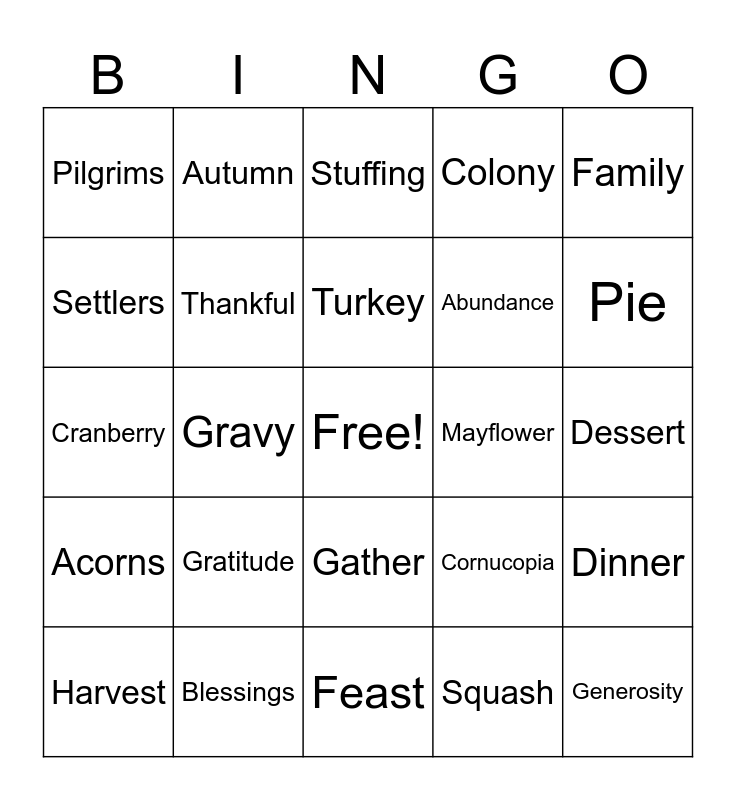 | B | I | N | G | O |
|---|---|---|---|---|
| Pilgrims | Autumn | Stuffing | Colony | Family |
| Settlers | Thankful | Turkey | Abundance | Pie |
| Cranberry | Gravy | Free! | Mayflower | Dessert |
| Acorns | Gratitude | Gather | Cornucopia | Dinner |
| Harvest | Blessings | Feast | Squash | Generosity |